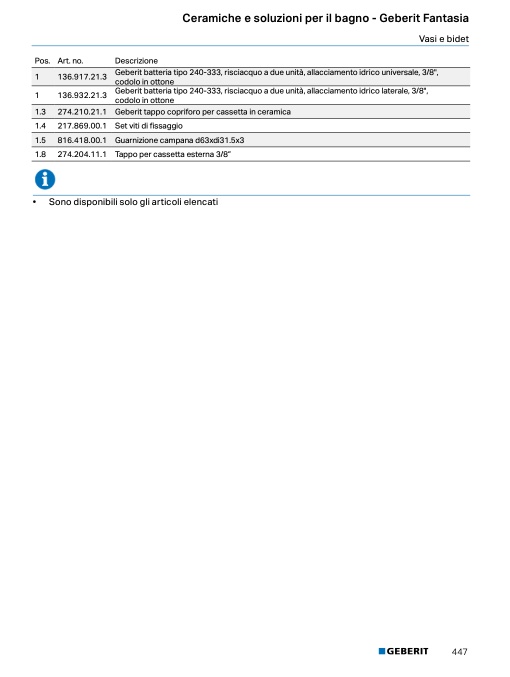 Ceramiche e soluzioni per il bagno - Geberit Fantasia

Vasi e bidet

| Pos. | Art. no. | Descrizione |
|---|---|---|
| 1 | 136.917.21.3 | Geberit batteria tipo 240-333, risciacquo a due unità, allacciamento idrico universale, 3/8", codolo in ottone |
| 1 | 136.932.21.3 | Geberit batteria tipo 240-333, risciacquo a due unità, allacciamento idrico laterale, 3/8", codolo in ottone |
| 1.3 | 274.210.21.1 | Geberit tappo copriforo per cassetta in ceramica |
| 1.4 | 217.869.00.1 | Set viti di fissaggio |
| 1.5 | 816.418.00.1 | Guarnizione campana d63xdi31.5x3 |
| 1.8 | 274.204.11.1 | Tappo per cassetta esterna 3/8" |

• Sono disponibili solo gli articoli elencati

GEBERIT 447